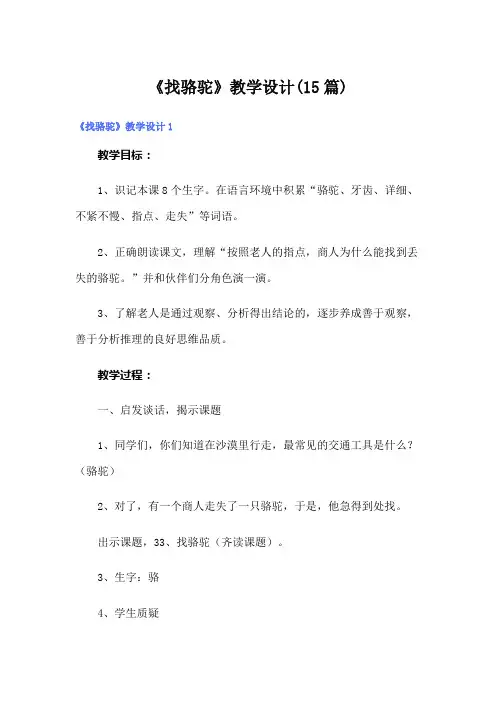 《找骆驼》教学设计(15篇)

《找骆驼》教学设计1

教学目标：

1、识记本课8个生字。在语言环境中积累“骆驼、牙齿、详细、不紧不慢、指点、走失”等词语。

2、正确朗读课文，理解“按照老人的指点，商人为什么能找到丢失的骆驼。”并和伙伴们分角色演一演。

3、了解老人是通过观察、分析得出结论的，逐步养成善于观察，善于分析推理的良好思维品质。

教学过程：

一、启发谈话，揭示课题

1、同学们，你们知道在沙漠里行走，最常见的交通工具是什么？（骆驼）

2、对了，有一个商人走失了一只骆驼，于是，他急得到处找。

出示课题，33、找骆驼（齐读课题）。

3、生字：骆

4、学生质疑